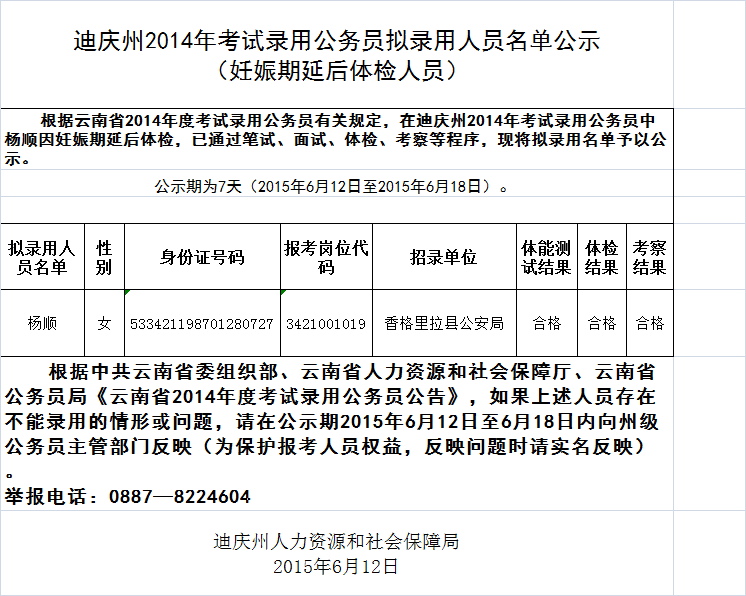 迪庆州2014年考试录用公务员拟录用人员名单公示
（妊娠期延后体检人员）

根据云南省2014年度考试录用公务员有关规定，在迪庆州2014年考试录用公务员中杨顺因妊娠期延后体检，已通过笔试、面试、体检、考察等程序，现将拟录用名单予以公示。

公示期为7天（2015年6月12日至2015年6月18日）。

| 拟录用人员名单 | 性别 | 身份证号码 | 报考岗位代码 | 招录单位 | 体能测试结果 | 体检结果 | 考察结果 |
|---|---|---|---|---|---|---|---|
| 杨顺 | 女 | 533421198701280727 | 3421001019 | 香格里拉县公安局 | 合格 | 合格 | 合格 |

根据中共云南省委组织部、云南省人力资源和社会保障厅、云南省公务员局《云南省2014年度考试录用公务员公告》，如果上述人员存在不能录用的情形或问题，请在公示期2015年6月12日至6月18日内向州级公务员主管部门反映（为保护报考人员权益，反映问题时请实名反映）。

举报电话：0887—8224604

迪庆州人力资源和社会保障局
2015年6月12日